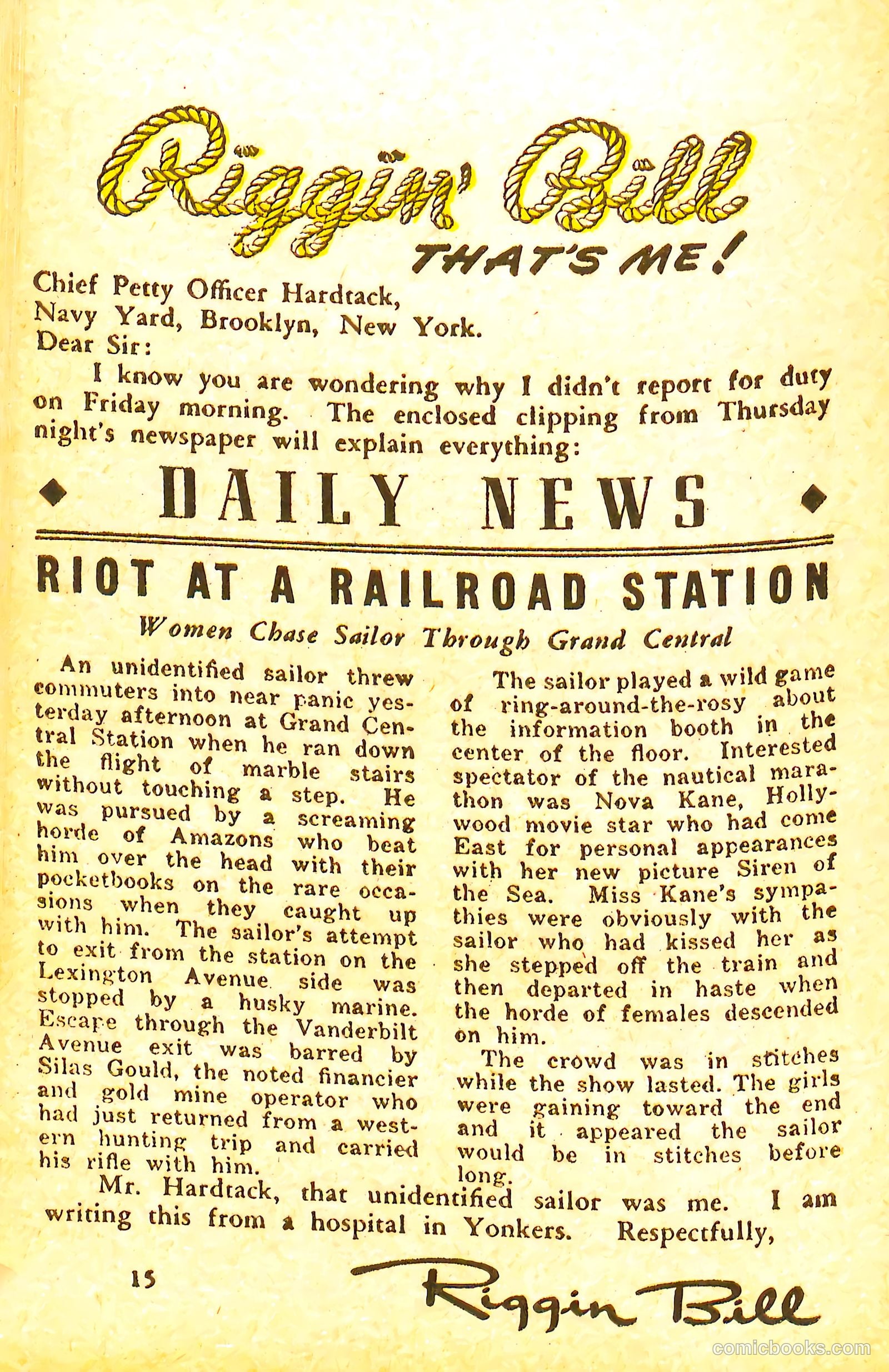 Riggin' Bill

THAT'S ME!

Chief Petty Officer Hardtack,
Navy Yard, Brooklyn, New York.
Dear Sir:

I know you are wondering why I didn't report for duty on Friday morning. The enclosed clipping from Thursday night's newspaper will explain everything:

DAILY NEWS

RIOT AT A RAILROAD STATION

Women Chase Sailor Through Grand Central

An unidentified sailor threw commuters into near panic yesterday afternoon at Grand Central Station when he ran down the flight of marble stairs without touching a step. He was pursued by a screaming horde of Amazons who beat him over the head with their pocketbooks on the rare occasions when they caught up with him. The sailor's attempt to exit from the station on the Lexington Avenue side was stopped by a husky marine. Escape through the Vanderbilt Avenue exit was barred by Silas Gould, the noted financier and gold mine operator who had just returned from a western hunting trip and carried his rifle with him.

The sailor played a wild game of ring-around-the-rosy about the information booth in the center of the floor. Interested spectator of the nautical marathon was Nova Kane, Hollywood movie star who had come East for personal appearances with her new picture Siren of the Sea. Miss Kane's sympathies were obviously with the sailor who had kissed her as she stepped off the train and then departed in haste when the horde of females descended on him.

The crowd was in stitches while the show lasted. The girls were gaining toward the end and it appeared the sailor would be in stitches before long.

Mr. Hardtack, that unidentified sailor was me. I am writing this from a hospital in Yonkers. Respectfully,

15

Riggin Bill

comicbooks.com